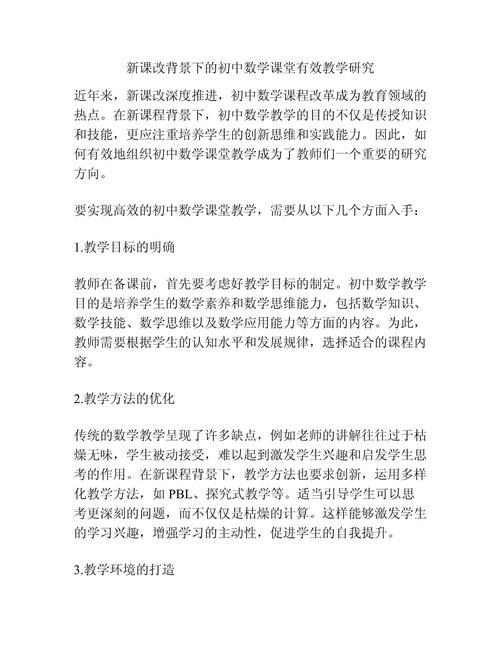 新课改背景下的初中数学课堂有效教学研究

近年来，新课改深度推进，初中数学课程改革成为教育领域的热点。在新课程背景下，初中数学教学的目的不仅是传授知识和技能，更应注重培养学生的创新思维和实践能力。因此，如何有效地组织初中数学课堂教学成为了教师们一个重要的研究方向。

要实现高效的初中数学课堂教学，需要从以下几个方面入手：

1.教学目标的明确

教师在备课前，首先要考虑好教学目标的制定。初中数学教学目的是培养学生的数学素养和数学思维能力，包括数学知识、数学技能、数学思维以及数学应用能力等方面的内容。为此，教师需要根据学生的认知水平和发展规律，选择适合的课程内容。

2.教学方法的优化

传统的数学教学呈现了许多缺点，例如老师的讲解往往过于枯燥无味，学生被动接受，难以起到激发学生兴趣和启发学生思考的作用。在新课程背景下，教学方法也要求创新，运用多样化教学方法，如 PBL、探究式教学等。适当引导学生可以思考更深刻的问题，而不仅仅是枯燥的计算。这样能够激发学生的学习兴趣，增强学习的主动性，促进学生的自我提升。

3.教学环境的打造